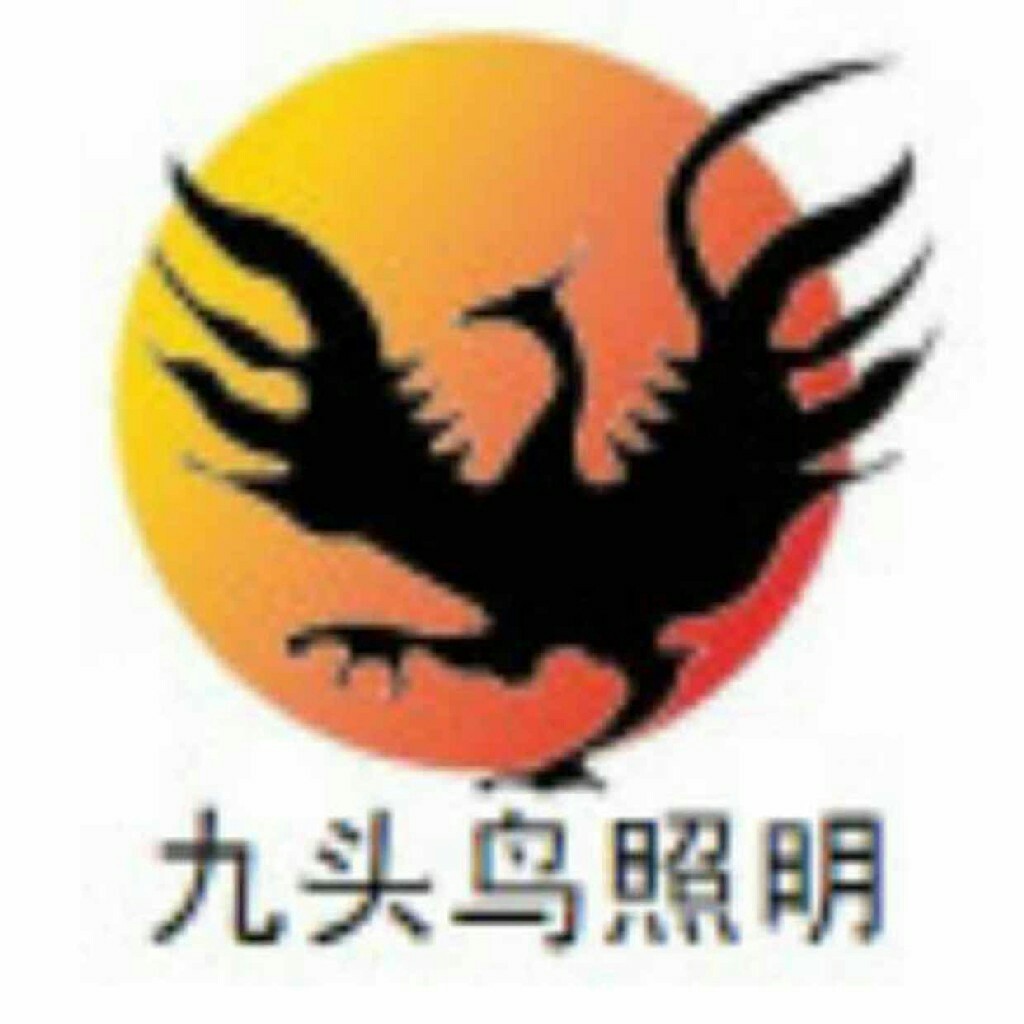 九头鸟照明